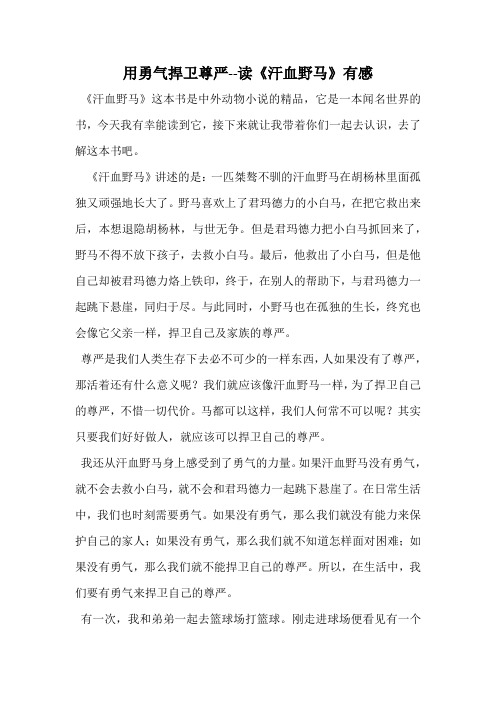 用勇气捍卫尊严--读《汗血野马》有感

《汗血野马》这本书是中外动物小说的精品，它是一本闻名世界的书，今天我有幸能读到它，接下来就让我带着你们一起去认识，去了解这本书吧。

《汗血野马》讲述的是：一匹桀骜不驯的汗血野马在胡杨林里面孤独又顽强地长大了。野马喜欢上了君玛德力的小白马，在把它救出来后，本想退隐胡杨林，与世无争。但是君玛德力把小白马抓回来了，野马不得不放下孩子，去救小白马。最后，他救出了小白马，但是他自己却被君玛德力烙上铁印，终于，在别人的帮助下，与君玛德力一起跳下悬崖，同归于尽。与此同时，小野马也在孤独的生长，终究也会像它父亲一样，捍卫自己及家族的尊严。

尊严是我们人类生存下去必不可少的一样东西，人如果没有了尊严，那活着还有什么意义呢？我们就应该像汗血野马一样，为了捍卫自己的尊严，不惜一切代价。马都可以这样，我们人何常不可以呢？其实只要我们好好做人，就应该可以捍卫自己的尊严。

我还从汗血野马身上感受到了勇气的力量。如果汗血野马没有勇气，就不会去救小白马，就不会和君玛德力一起跳下悬崖了。在日常生活中，我们也时刻需要勇气。如果没有勇气，那么我们就没有能力来保护自己的家人；如果没有勇气，那么我们就不知道怎样面对困难；如果没有勇气，那么我们就不能捍卫自己的尊严。所以，在生活中，我们要有勇气来捍卫自己的尊严。

有一次，我和弟弟一起去篮球场打篮球。刚走进球场便看见有一个